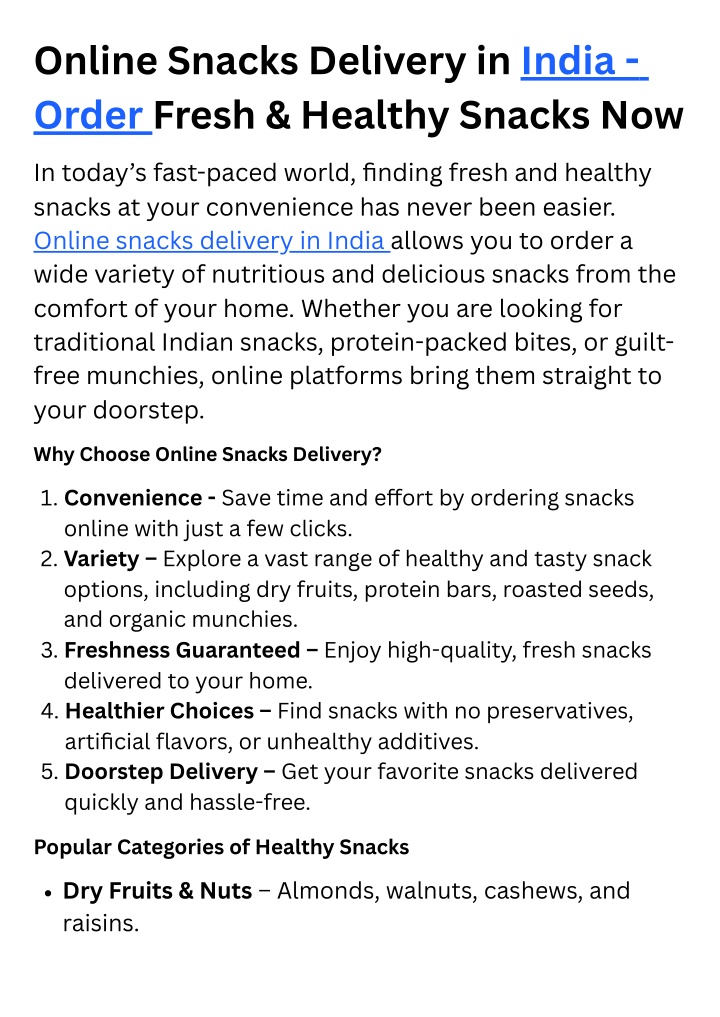 Online Snacks Delivery in India - Order Fresh & Healthy Snacks Now

In today's fast-paced world, finding fresh and healthy snacks at your convenience has never been easier. Online snacks delivery in India allows you to order a wide variety of nutritious and delicious snacks from the comfort of your home. Whether you are looking for traditional Indian snacks, protein-packed bites, or guilt-free munchies, online platforms bring them straight to your doorstep.

Why Choose Online Snacks Delivery?

1. Convenience - Save time and effort by ordering snacks online with just a few clicks.
2. Variety – Explore a vast range of healthy and tasty snack options, including dry fruits, protein bars, roasted seeds, and organic munchies.
3. Freshness Guaranteed – Enjoy high-quality, fresh snacks delivered to your home.
4. Healthier Choices – Find snacks with no preservatives, artificial flavors, or unhealthy additives.
5. Doorstep Delivery – Get your favorite snacks delivered quickly and hassle-free.

Popular Categories of Healthy Snacks

• Dry Fruits & Nuts – Almonds, walnuts, cashews, and raisins.